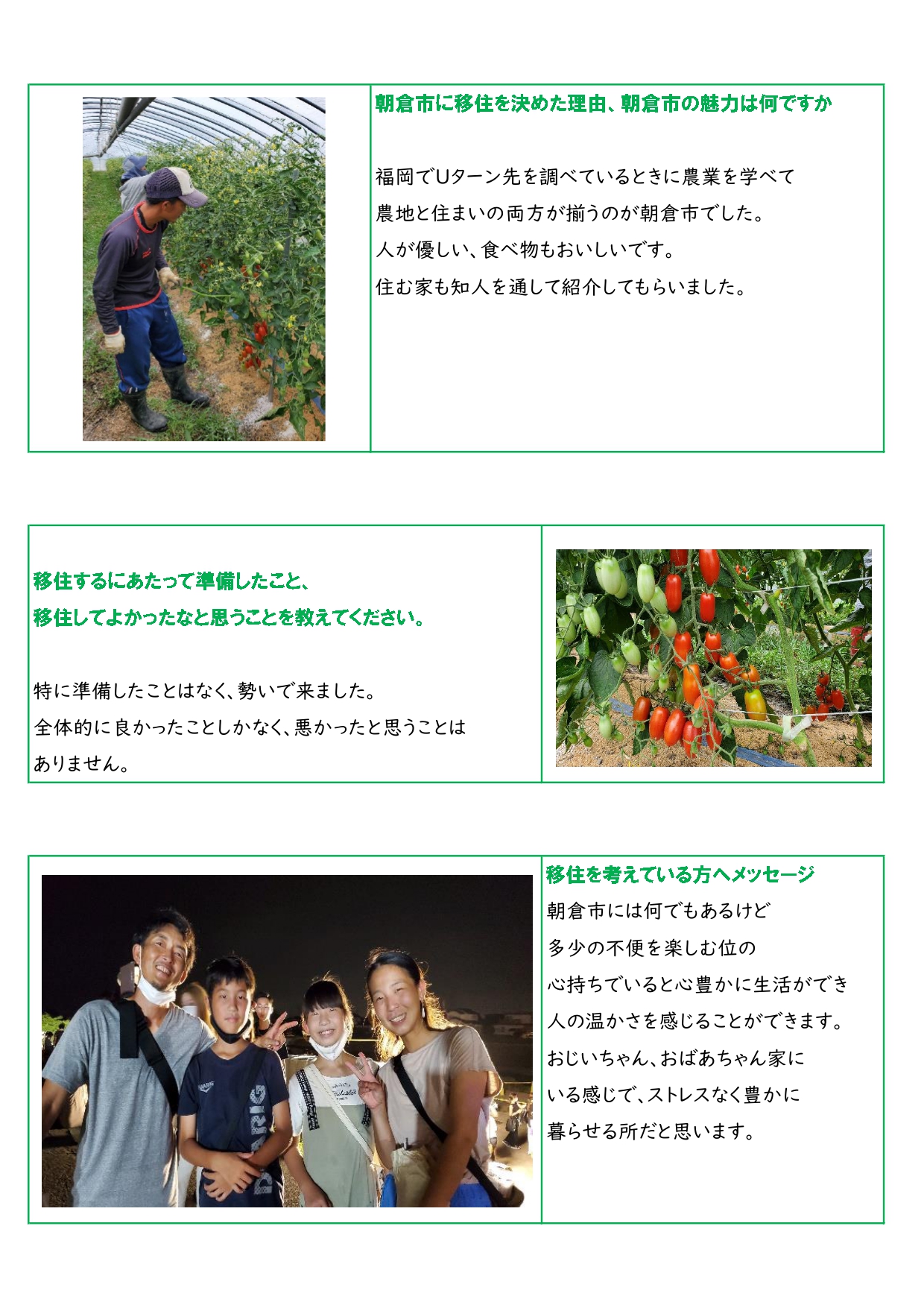 朝倉市に移住を決めた理由、朝倉市の魅力は何ですか

福岡でUターン先を調べているときに農業を学べて
農地と住まいの両方が揃うのが朝倉市でした。
人が優しい、食べ物もおいしいです。
住む家も知人を通して紹介してもらいました。

移住するにあたって準備したこと、
移住してよかったなと思うことを教えてください。

特に準備したことはなく、勢いで来ました。
全体的に良かったことしかなく、悪かったと思うことは
ありません。

移住を考えている方へメッセージ
朝倉市には何でもあるけど
多少の不便を楽しむ位の
心持ちでいると心豊かに生活ができ
人の温かさを感じることができます。
おじいちゃん、おばあちゃん家に
いる感じで、ストレスなく豊かに
暮らせる所だと思います。